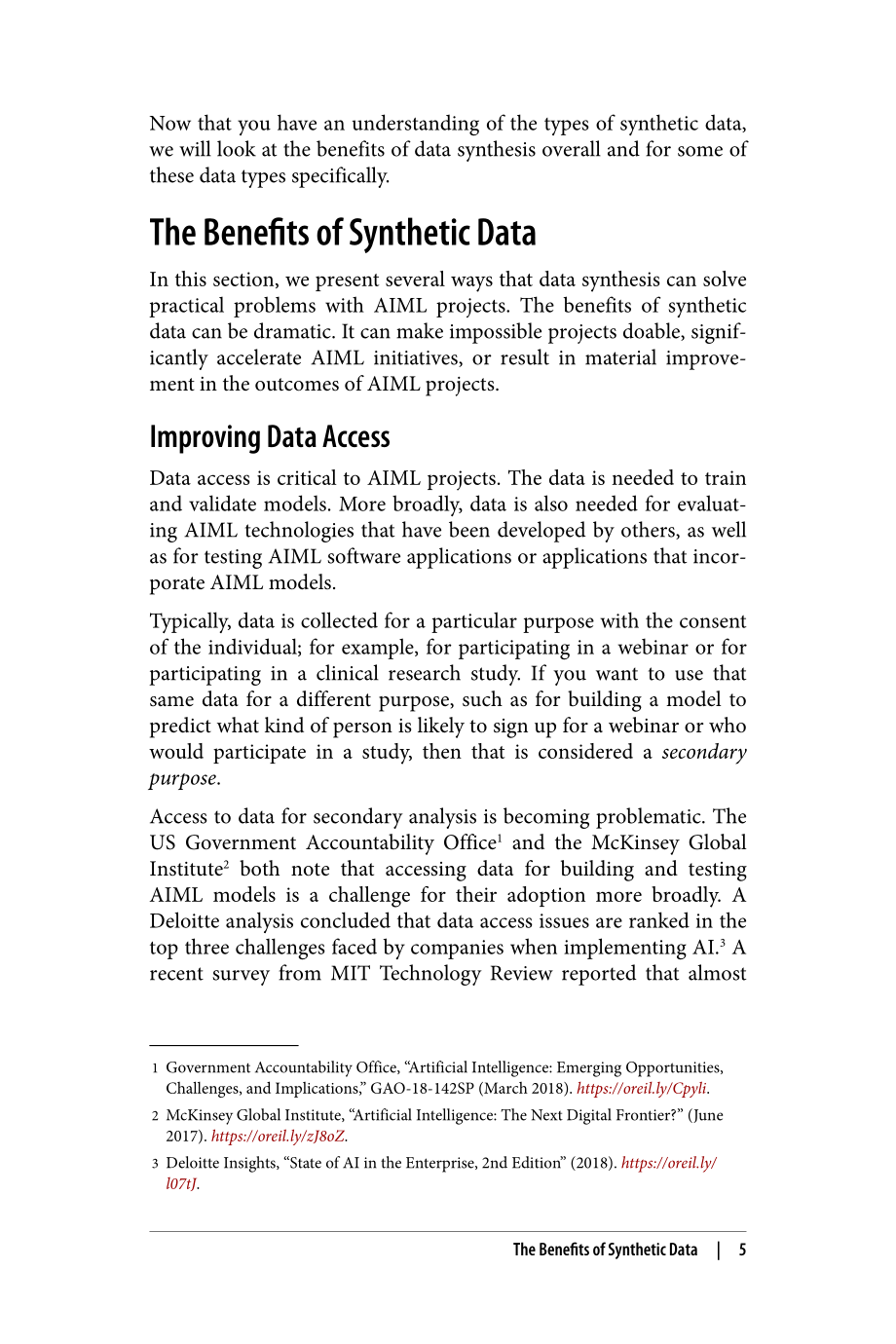 Now that you have an understanding of the types of synthetic data, we will look at the benefits of data synthesis overall and for some of these data types specifically.

The Benefits of Synthetic Data

In this section, we present several ways that data synthesis can solve practical problems with AIML projects. The benefits of synthetic data can be dramatic. It can make impossible projects doable, significantly accelerate AIML initiatives, or result in material improvement in the outcomes of AIML projects.

Improving Data Access

Data access is critical to AIML projects. The data is needed to train and validate models. More broadly, data is also needed for evaluating AIML technologies that have been developed by others, as well as for testing AIML software applications or applications that incorporate AIML models.

Typically, data is collected for a particular purpose with the consent of the individual; for example, for participating in a webinar or for participating in a clinical research study. If you want to use that same data for a different purpose, such as for building a model to predict what kind of person is likely to sign up for a webinar or who would participate in a study, then that is considered a secondary purpose.

Access to data for secondary analysis is becoming problematic. The US Government Accountability Office$^{1}$ and the McKinsey Global Institute$^{2}$ both note that accessing data for building and testing AIML models is a challenge for their adoption more broadly. A Deloitte analysis concluded that data access issues are ranked in the top three challenges faced by companies when implementing AI.$^{3}$ A recent survey from MIT Technology Review reported that almost

1 Government Accountability Office, "Artificial Intelligence: Emerging Opportunities, Challenges, and Implications," GAO-18-142SP (March 2018). https://oreil.ly/Cpyli.

2 McKinsey Global Institute, "Artificial Intelligence: The Next Digital Frontier?" (June 2017). https://oreil.ly/zJ8oZ.

3 Deloitte Insights, "State of AI in the Enterprise, 2nd Edition" (2018). https://oreil.ly/l07tJ.

The Benefits of Synthetic Data | 5